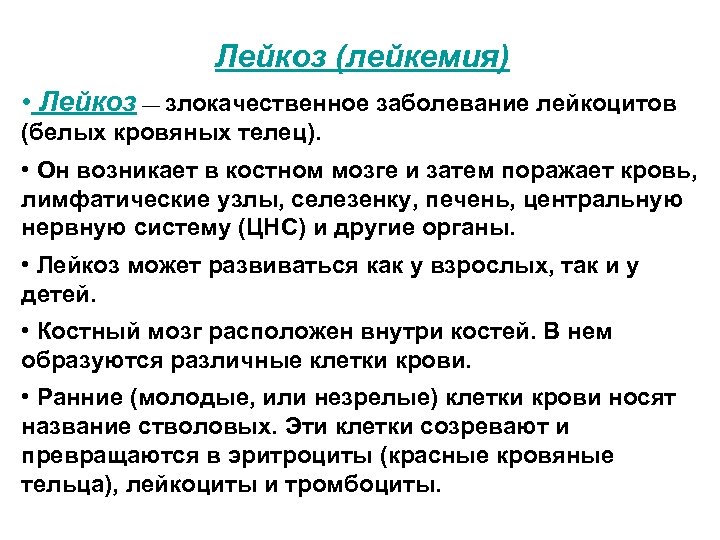 Лейкоз (лейкемия)

• Лейкоз — злокачественное заболевание лейкоцитов (белых кровяных телец).

• Он возникает в костном мозге и затем поражает кровь, лимфатические узлы, селезенку, печень, центральную нервную систему (ЦНС) и другие органы.

• Лейкоз может развиваться как у взрослых, так и у детей.

• Костный мозг расположен внутри костей. В нем образуются различные клетки крови.

• Ранние (молодые, или незрелые) клетки крови носят название стволовых. Эти клетки созревают и превращаются в эритроциты (красные кровяные тельца), лейкоциты и тромбоциты.